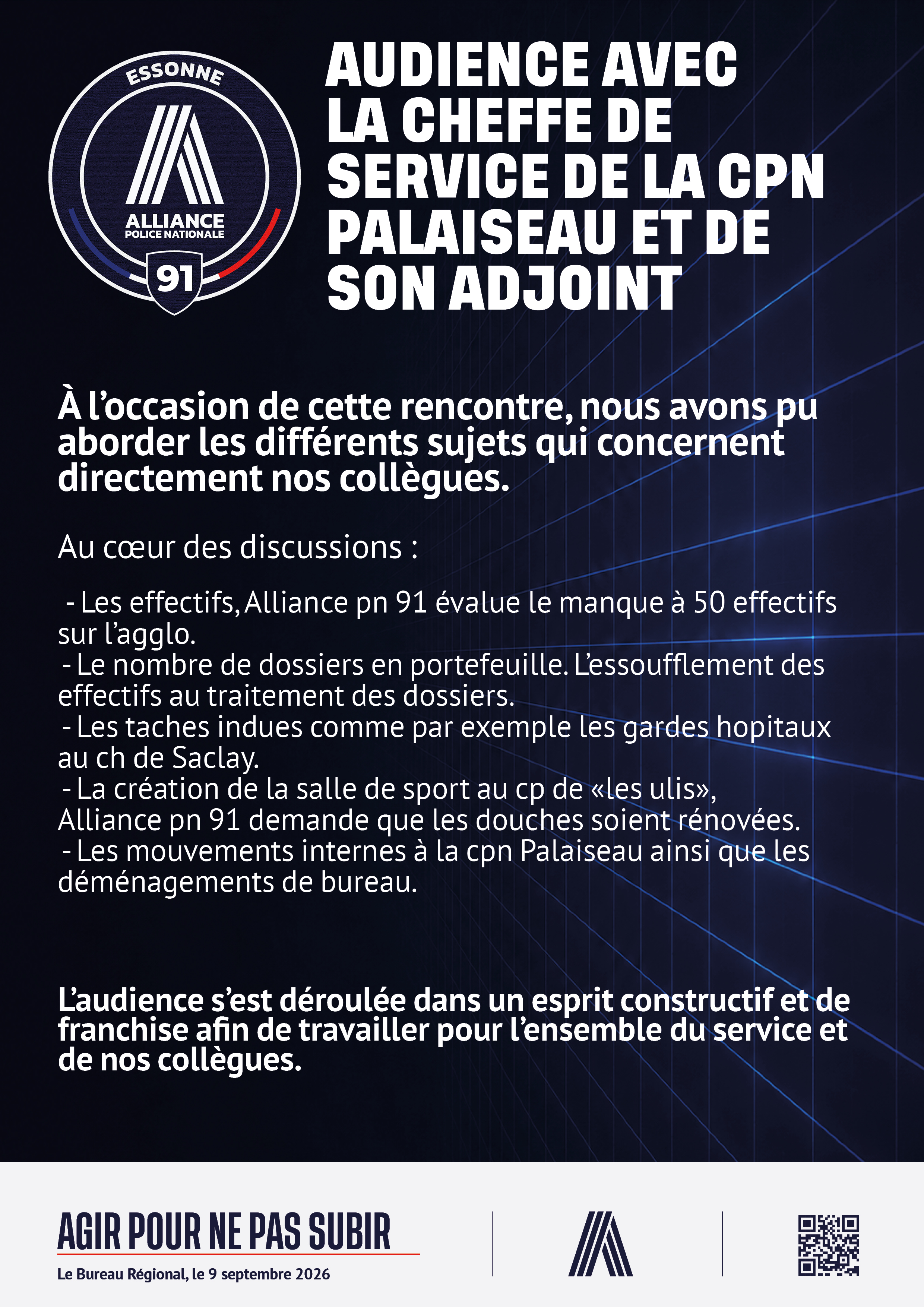 ESSONNE
ALLIANCE
POLICE NATIONALE
91

AUDIENCE AVEC LA CHEFFE DE SERVICE DE LA CPN PALAISEAU ET DE SON ADJOINT

À l'occasion de cette rencontre, nous avons pu aborder les différents sujets qui concernent directement nos collègues.

Au cœur des discussions :

- Les effectifs, Alliance pn 91 évalue le manque à 50 effectifs sur l'agglo.
- Le nombre de dossiers en portefeuille. L'essoufflement des effectifs au traitement des dossiers.
- Les taches indues comme par exemple les gardes hopitaux au ch de Saclay.
- La création de la salle de sport au cp de «les ulis», Alliance pn 91 demande que les douches soient rénovées.
- Les mouvements internes à la cpn Palaiseau ainsi que les déménagements de bureau.

L'audience s'est déroulée dans un esprit constructif et de franchise afin de travailler pour l'ensemble du service et de nos collègues.

AGIR POUR NE PAS SUBIR
Le Bureau Régional, le 9 septembre 2026